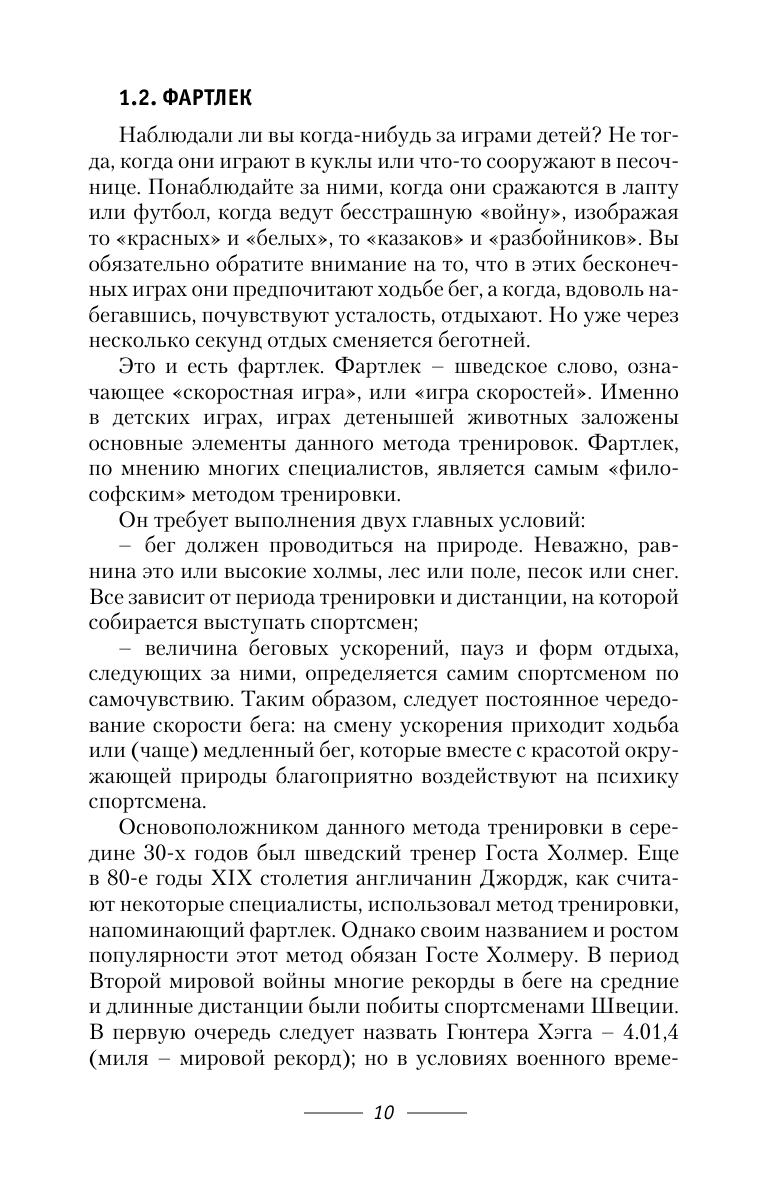 1.2. ФАРТЛЕК

Наблюдали ли вы когда-нибудь за играми детей? Не тогда, когда они играют в куклы или что-то сооружают в песочнице. Понаблюдайте за ними, когда они сражаются в лапту или футбол, когда ведут бесстрашную «войну», изображая то «красных» и «белых», то «казаков» и «разбойников». Вы обязательно обратите внимание на то, что в этих бесконечных играх они предпочитают ходьбе бег, а когда, вдоволь набегавшись, почувствуют усталость, отдыхают. Но уже через несколько секунд отдых сменяется беготней.

Это и есть фартлек. Фартлек – шведское слово, означающее «скоростная игра», или «игра скоростей». Именно в детских играх, играх детенышей животных заложены основные элементы данного метода тренировок. Фартлек, по мнению многих специалистов, является самым «философским» методом тренировки.

Он требует выполнения двух главных условий:

– бег должен проводиться на природе. Неважно, равнина это или высокие холмы, лес или поле, песок или снег. Все зависит от периода тренировки и дистанции, на которой собирается выступать спортсмен;

– величина беговых ускорений, пауз и форм отдыха, следующих за ними, определяется самим спортсменом по самочувствию. Таким образом, следует постоянное чередование скорости бега: на смену ускорения приходит ходьба или (чаще) медленный бег, которые вместе с красотой окружающей природы благоприятно воздействуют на психику спортсмена.

Основоположником данного метода тренировки в середине 30-х годов был шведский тренер Госта Холмер. Еще в 80-е годы XIX столетия англичанин Джордж, как считают некоторые специалисты, использовал метод тренировки, напоминающий фартлек. Однако своим названием и ростом популярности этот метод обязан Госте Холмеру. В период Второй мировой войны многие рекорды в беге на средние и длинные дистанции были побиты спортсменами Швеции. В первую очередь следует назвать Гюнтера Хэгга – 4.01,4 (миля – мировой рекорд); но в условиях военного време-

10